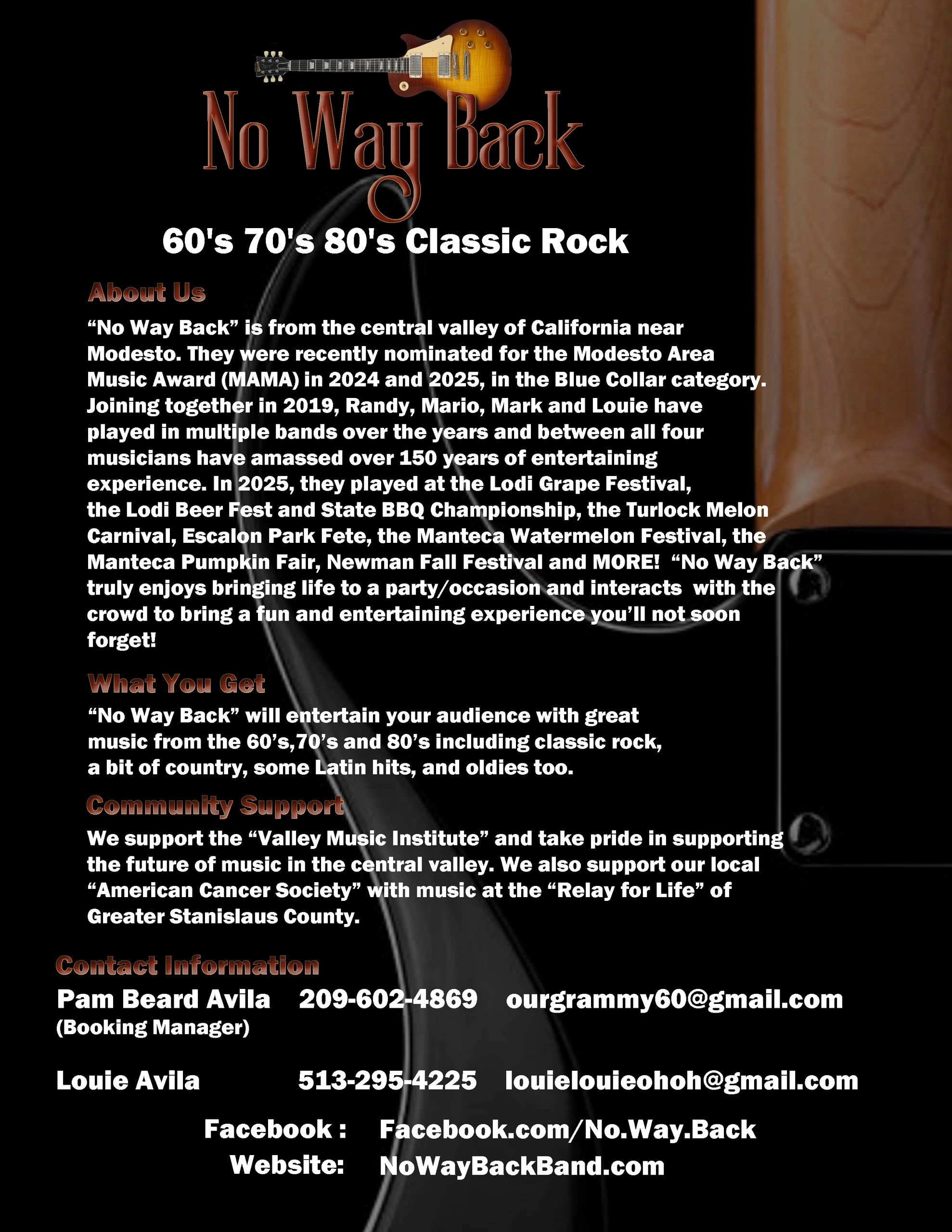 No Way Back

60's 70's 80's Classic Rock

About Us

"No Way Back" is from the central valley of California near Modesto. They were recently nominated for the Modesto Area Music Award (MAMA) in 2024 and 2025, in the Blue Collar category. Joining together in 2019, Randy, Mario, Mark and Louie have played in multiple bands over the years and between all four musicians have amassed over 150 years of entertaining experience. In 2025, they played at the Lodi Grape Festival, the Lodi Beer Fest and State BBQ Championship, the Turlock Melon Carnival, Escalon Park Fete, the Manteca Watermelon Festival, the Manteca Pumpkin Fair, Newman Fall Festival and MORE! "No Way Back" truly enjoys bringing life to a party/occasion and interacts with the crowd to bring a fun and entertaining experience you'll not soon forget!

What You Get

"No Way Back" will entertain your audience with great music from the 60's,70's and 80's including classic rock, a bit of country, some Latin hits, and oldies too.

Community Support

We support the "Valley Music Institute" and take pride in supporting the future of music in the central valley. We also support our local "American Cancer Society" with music at the "Relay for Life" of Greater Stanislaus County.

Contact Information

Pam Beard Avila 209-602-4869 ourgrammy60@gmail.com
(Booking Manager)

Louie Avila 513-295-4225 louielouieohoh@gmail.com

Facebook : Facebook.com/No.Way.Back
Website: NoWayBackBand.com